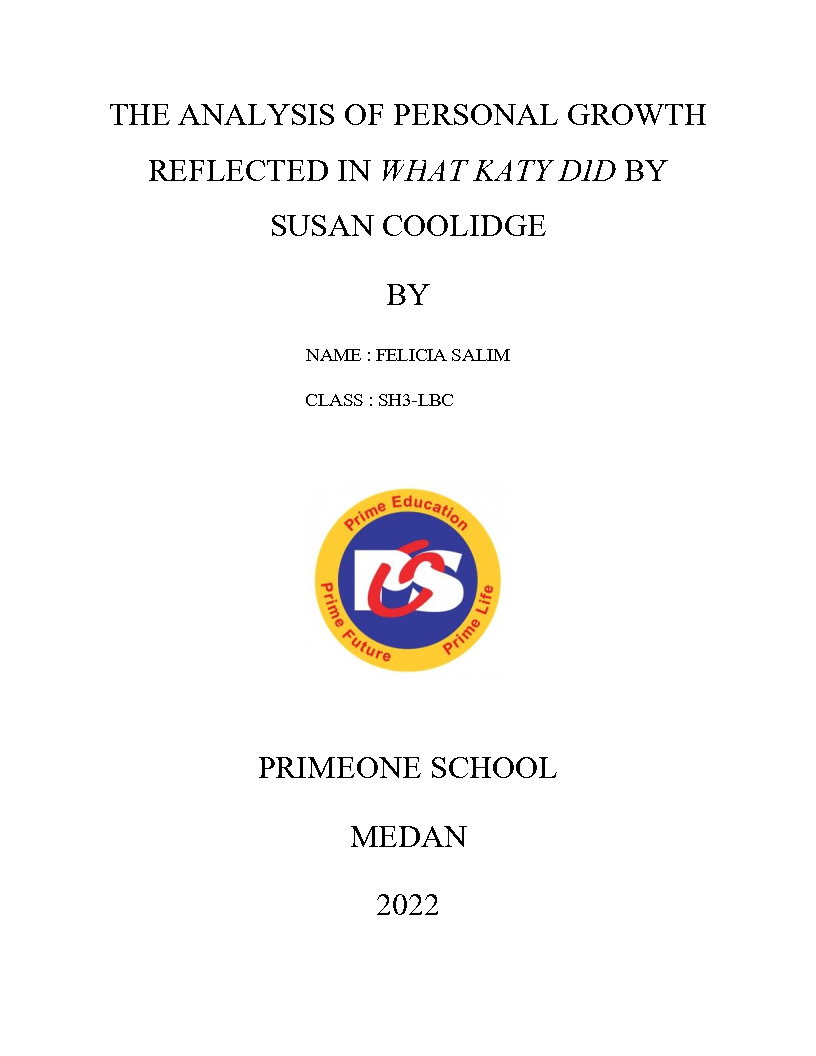 THE ANALYSIS OF PERSONAL GROWTH REFLECTED IN WHAT KATY DID BY SUSAN COOLIDGE

BY

NAME : FELICIA SALIM

CLASS : SH3-LBC

Prime Education
Prime Future
Prime Life

PRIMEONE SCHOOL

MEDAN

2022